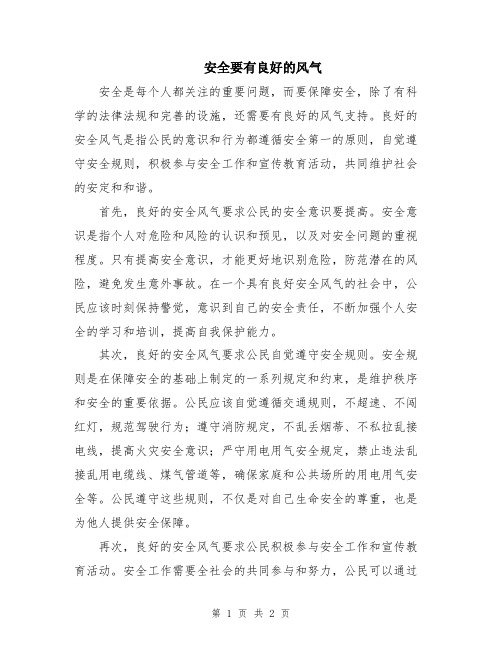 安全要有良好的风气

安全是每个人都关注的重要问题，而要保障安全，除了有科学的法律法规和完善的设施，还需要有良好的风气支持。良好的安全风气是指公民的意识和行为都遵循安全第一的原则，自觉遵守安全规则，积极参与安全工作和宣传教育活动，共同维护社会的安定和和谐。

首先，良好的安全风气要求公民的安全意识要提高。安全意识是指个人对危险和风险的认识和预见，以及对安全问题的重视程度。只有提高安全意识，才能更好地识别危险，防范潜在的风险，避免发生意外事故。在一个具有良好安全风气的社会中，公民应该时刻保持警觉，意识到自己的安全责任，不断加强个人安全的学习和培训，提高自我保护能力。

其次，良好的安全风气要求公民自觉遵守安全规则。安全规则是在保障安全的基础上制定的一系列规定和约束，是维护秩序和安全的重要依据。公民应该自觉遵循交通规则，不超速、不闯红灯，规范驾驶行为；遵守消防规定，不乱丢烟蒂、不私拉乱接电线，提高火灾安全意识；严守用电用气安全规定，禁止违法乱接乱用电缆线、煤气管道等，确保家庭和公共场所的用电用气安全等。公民遵守这些规则，不仅是对自己生命安全的尊重，也是为他人提供安全保障。

再次，良好的安全风气要求公民积极参与安全工作和宣传教育活动。安全工作需要全社会的共同参与和努力，公民可以通过

第 1 页 共 2 页